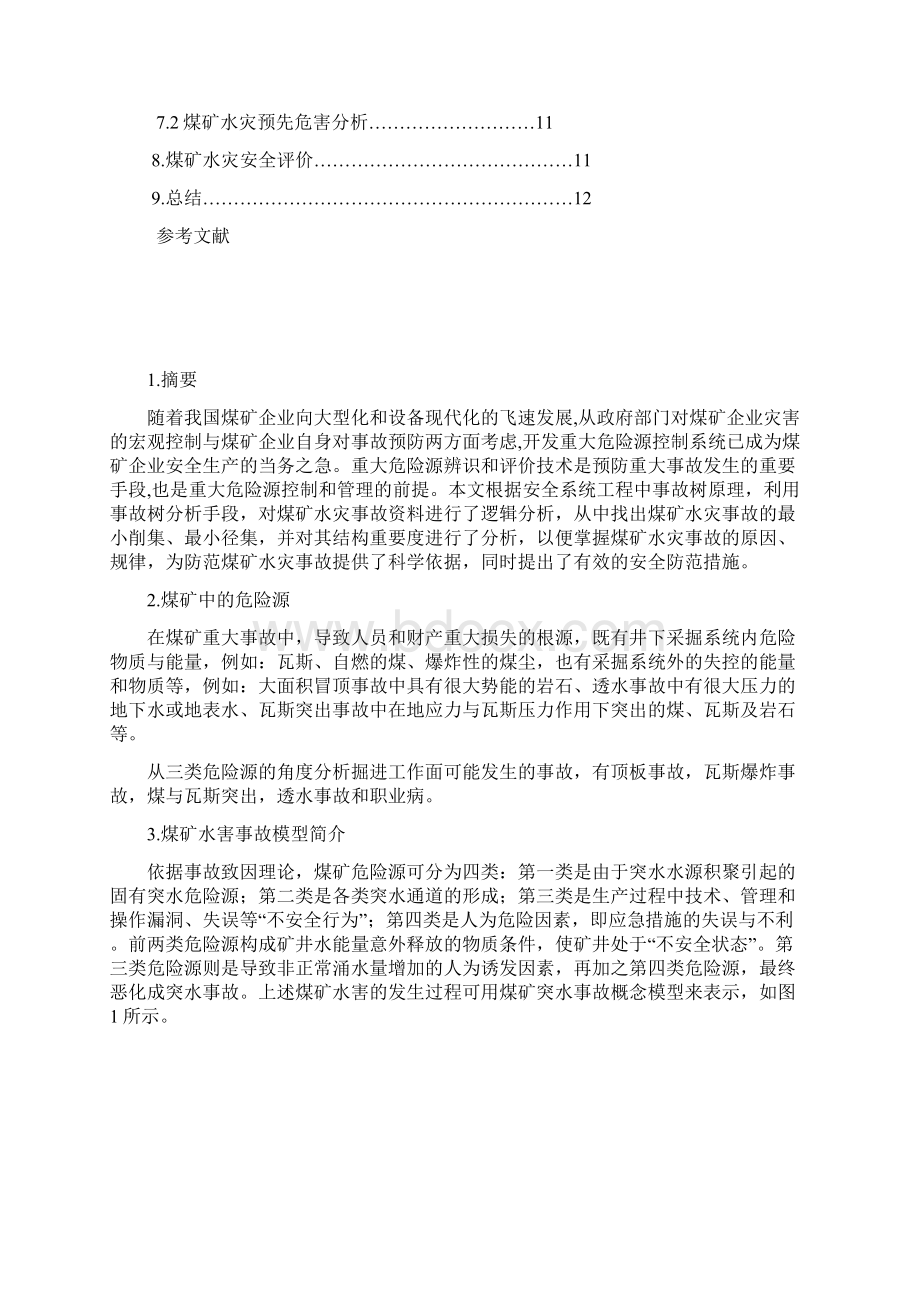 7.2 煤矿水灾预先危害分析………………………11

8.煤矿水灾安全评价……………………………………11

9.总结……………………………………………………12

参考文献

1.摘要

随着我国煤矿企业向大型化和设备现代化的飞速发展,从政府部门对煤矿企业灾害的宏观控制与煤矿企业自身对事故预防两方面考虑,开发重大危险源控制系统已成为煤矿企业安全生产的当务之急。重大危险源辨识和评价技术是预防重大事故发生的重要手段,也是重大危险源控制和管理的前提。本文根据安全系统工程中事故树原理，利用事故树分析手段，对煤矿水灾事故资料进行了逻辑分析，从中找出煤矿水灾事故的最小削集、最小径集，并对其结构重要度进行了分析，以便掌握煤矿水灾事故的原因、规律，为防范煤矿水灾事故提供了科学依据，同时提出了有效的安全防范措施。

2.煤矿中的危险源

在煤矿重大事故中，导致人员和财产重大损失的根源，既有井下采掘系统内危险物质与能量，例如：瓦斯、自燃的煤、爆炸性的煤尘，也有采掘系统外的失控的能量和物质等，例如：大面积冒顶事故中具有很大势能的岩石、透水事故中有很大压力的地下水或地表水、瓦斯突出事故中在地应力与瓦斯压力作用下突出的煤、瓦斯及岩石等。

从三类危险源的角度分析掘进工作面可能发生的事故，有顶板事故，瓦斯爆炸事故，煤与瓦斯突出，透水事故和职业病。

3.煤矿水害事故模型简介

依据事故致因理论，煤矿危险源可分为四类：第一类是由于突水水源积聚引起的固有突水危险源；第二类是各类突水通道的形成；第三类是生产过程中技术、管理和操作漏洞、失误等“不安全行为”；第四类是人为危险因素，即应急措施的失误与不利。前两类危险源构成矿井水能量意外释放的物质条件，使矿井处于“不安全状态”。第三类危险源则是导致非正常涌水量增加的人为诱发因素，再加之第四类危险源，最终恶化成突水事故。上述煤矿水害的发生过程可用煤矿突水事故概念模型来表示，如图1所示。